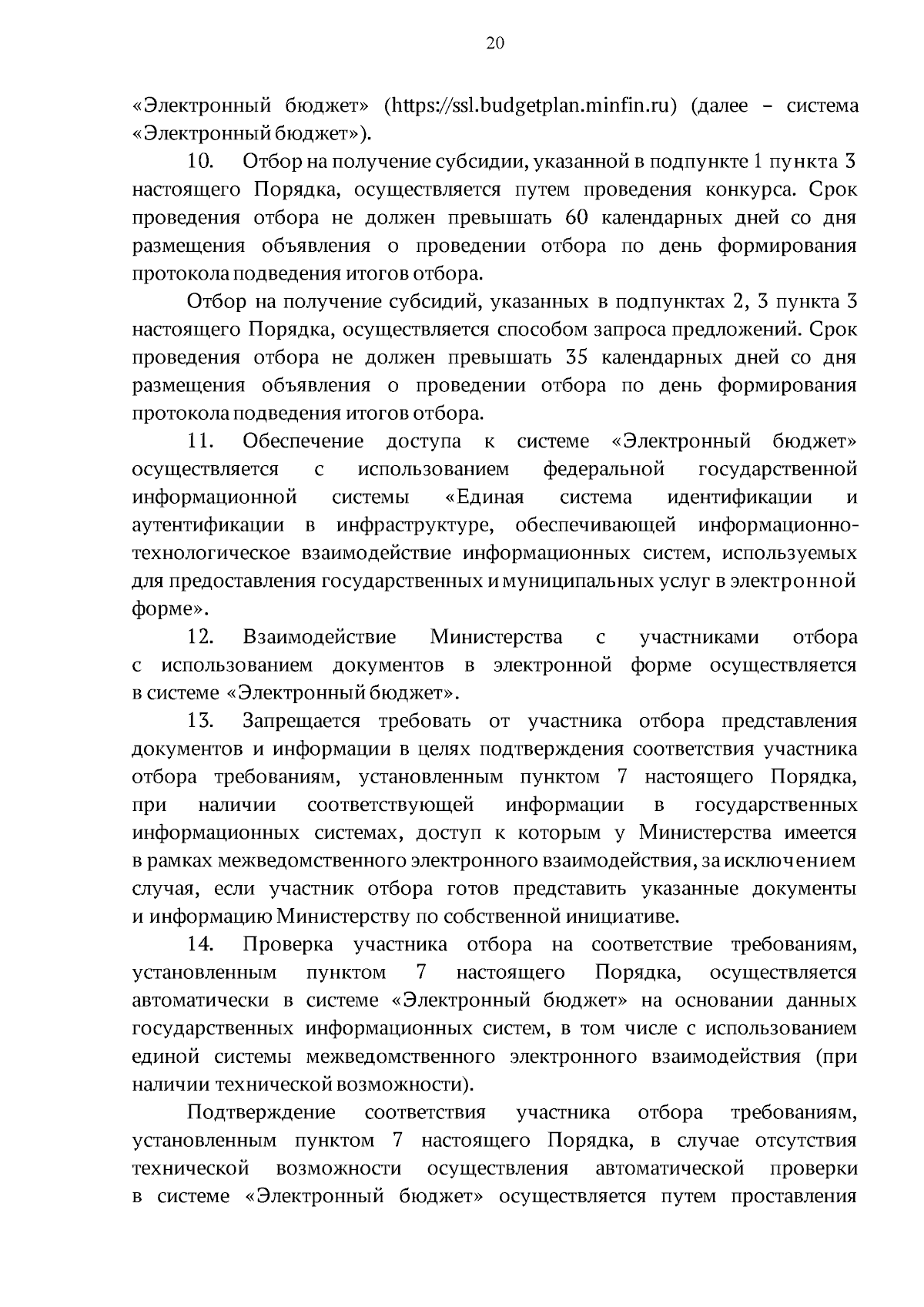 20

«Электронный бюджет» (https://ssl.budgetplan.minfin.ru) (далее – система «Электронный бюджет»).

10. Отбор на получение субсидии, указанной в подпункте 1 пункта 3 настоящего Порядка, осуществляется путем проведения конкурса. Срок проведения отбора не должен превышать 60 календарных дней со дня размещения объявления о проведении отбора по день формирования протокола подведения итогов отбора.

Отбор на получение субсидий, указанных в подпунктах 2, 3 пункта 3 настоящего Порядка, осуществляется способом запроса предложений. Срок проведения отбора не должен превышать 35 календарных дней со дня размещения объявления о проведении отбора по день формирования протокола подведения итогов отбора.

11. Обеспечение доступа к системе «Электронный бюджет» осуществляется с использованием федеральной государственной информационной системы «Единая система идентификации и аутентификации в инфраструктуре, обеспечивающей информационно-технологическое взаимодействие информационных систем, используемых для предоставления государственных и муниципальных услуг в электронной форме».

12. Взаимодействие Министерства с участниками отбора с использованием документов в электронной форме осуществляется в системе «Электронный бюджет».

13. Запрещается требовать от участника отбора представления документов и информации в целях подтверждения соответствия участника отбора требованиям, установленным пунктом 7 настоящего Порядка, при наличии соответствующей информации в государственных информационных системах, доступ к которым у Министерства имеется в рамках межведомственного электронного взаимодействия, за исключением случая, если участник отбора готов представить указанные документы и информацию Министерству по собственной инициативе.

14. Проверка участника отбора на соответствие требованиям, установленным пунктом 7 настоящего Порядка, осуществляется автоматически в системе «Электронный бюджет» на основании данных государственных информационных систем, в том числе с использованием единой системы межведомственного электронного взаимодействия (при наличии технической возможности).

Подтверждение соответствия участника отбора требованиям, установленным пунктом 7 настоящего Порядка, в случае отсутствия технической возможности осуществления автоматической проверки в системе «Электронный бюджет» осуществляется путем проставления